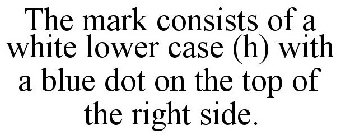 The mark consists of a white lower case (h) with a blue dot on the top of the right side.